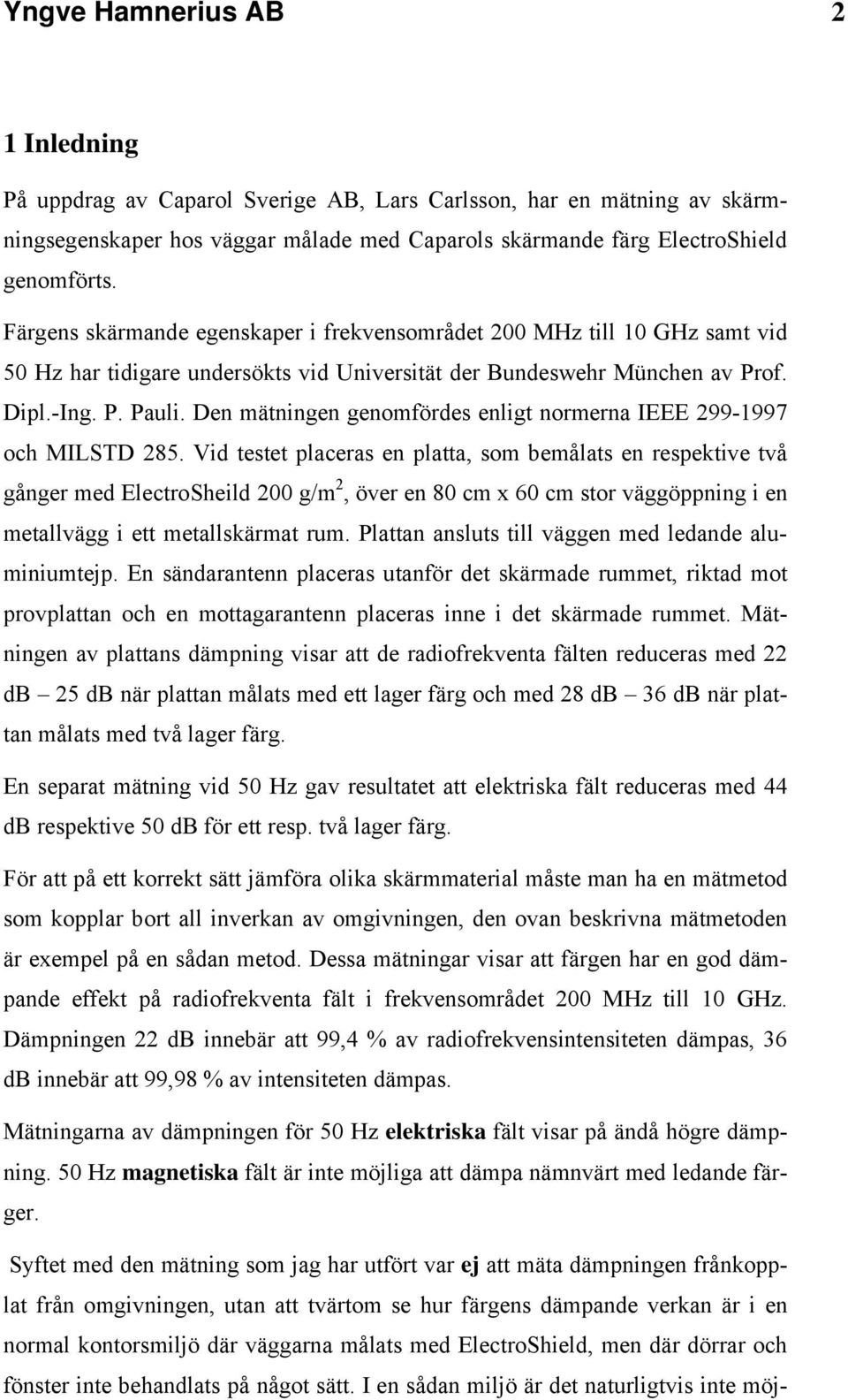 Yngve Hamnerius AB 2

1 Inledning

På uppdrag av Caparol Sverige AB, Lars Carlsson, har en mätning av skärmningsegenskaper hos väggar målade med Caparols skärmande färg ElectroShield genomförts.

Färgens skärmande egenskaper i frekvensområdet 200 MHz till 10 GHz samt vid 50 Hz har tidigare undersökts vid Universität der Bundeswehr München av Prof. Dipl.-Ing. P. Pauli. Den mätningen genomfördes enligt normerna IEEE 299-1997 och MILSTD 285. Vid testet placeras en platta, som bemålats en respektive två gånger med ElectroSheild 200 g/m$^2$, över en 80 cm x 60 cm stor väggöppning i en metallvägg i ett metallskärmat rum. Plattan ansluts till väggen med ledande aluminiumtejp. En sändarantenn placeras utanför det skärmade rummet, riktad mot provplattan och en mottagarantenn placeras inne i det skärmade rummet. Mätningen av plattans dämpning visar att de radiofrekventa fälten reduceras med 22 dB – 25 dB när plattan målats med ett lager färg och med 28 dB – 36 dB när plattan målats med två lager färg.

En separat mätning vid 50 Hz gav resultatet att elektriska fält reduceras med 44 dB respektive 50 dB för ett resp. två lager färg.

För att på ett korrekt sätt jämföra olika skärmmaterial måste man ha en mätmetod som kopplar bort all inverkan av omgivningen, den ovan beskrivna mätmetoden är exempel på en sådan metod. Dessa mätningar visar att färgen har en god dämpande effekt på radiofrekventa fält i frekvensområdet 200 MHz till 10 GHz. Dämpningen 22 dB innebär att 99,4 % av radiofrekvensintensiteten dämpas, 36 dB innebär att 99,98 % av intensiteten dämpas.

Mätningarna av dämpningen för 50 Hz elektriska fält visar på ändå högre dämpning. 50 Hz magnetiska fält är inte möjliga att dämpa nämnvärt med ledande färger.

Syftet med den mätning som jag har utfört var ej att mäta dämpningen frånkopplat från omgivningen, utan att tvärtom se hur färgens dämpande verkan är i en normal kontorsmiljö där väggarna målats med ElectroShield, men där dörrar och fönster inte behandlats på något sätt. I en sådan miljö är det naturligtvis inte möj-